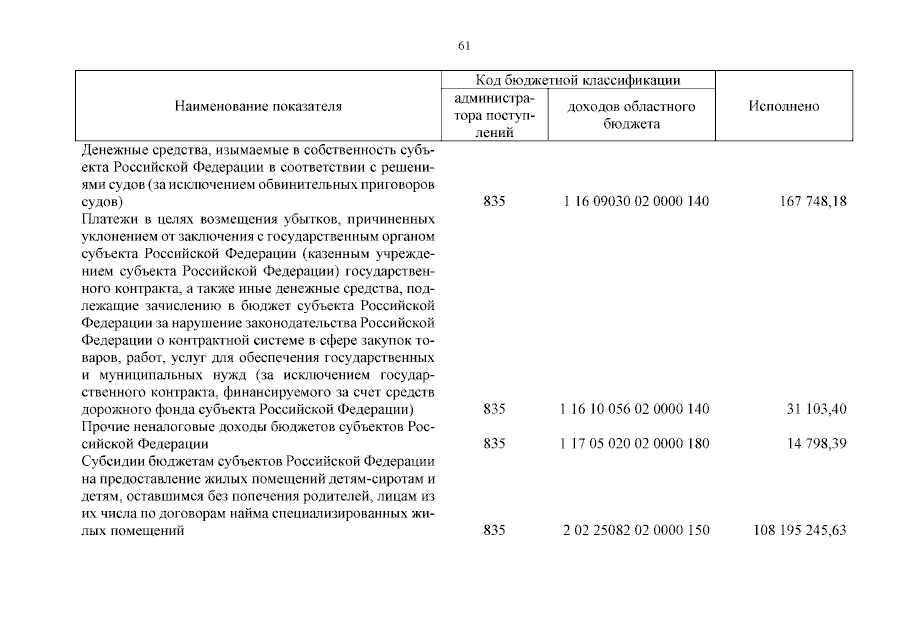 61

| Наименование показателя | Код бюджетной классификации: администратора поступлений | Код бюджетной классификации: доходов областного бюджета | Исполнено |
|---|---|---|---|
| Денежные средства, изымаемые в собственность субъекта Российской Федерации в соответствии с решениями судов (за исключением обвинительных приговоров судов) | 835 | 1 16 09030 02 0000 140 | 167 748,18 |
| Платежи в целях возмещения убытков, причиненных уклонением от заключения с государственным органом субъекта Российской Федерации (казенным учреждением субъекта Российской Федерации) государственного контракта, а также иные денежные средства, подлежащие зачислению в бюджет субъекта Российской Федерации за нарушение законодательства Российской Федерации о контрактной системе в сфере закупок товаров, работ, услуг для обеспечения государственных и муниципальных нужд (за исключением государственного контракта, финансируемого за счет средств дорожного фонда субъекта Российской Федерации) | 835 | 1 16 10 056 02 0000 140 | 31 103,40 |
| Прочие неналоговые доходы бюджетов субъектов Российской Федерации | 835 | 1 17 05 020 02 0000 180 | 14 798,39 |
| Субсидии бюджетам субъектов Российской Федерации на предоставление жилых помещений детям-сиротам и детям, оставшимся без попечения родителей, лицам из их числа по договорам найма специализированных жилых помещений | 835 | 2 02 25082 02 0000 150 | 108 195 245,63 |